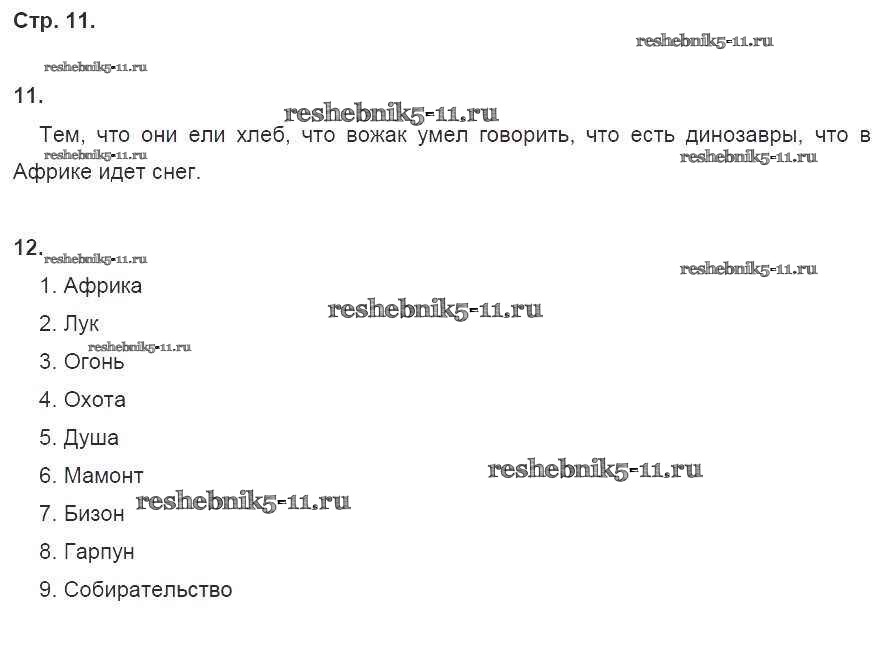 Стр. 11.

11.

Тем, что они ели хлеб, что вожак умел говорить, что есть динозавры, что в Африке идет снег.

12.

1. Африка

2. Лук

3. Огонь

4. Охота

5. Душа

6. Мамонт

7. Бизон

8. Гарпун

9. Собирательство

reshebnik5-11.ru